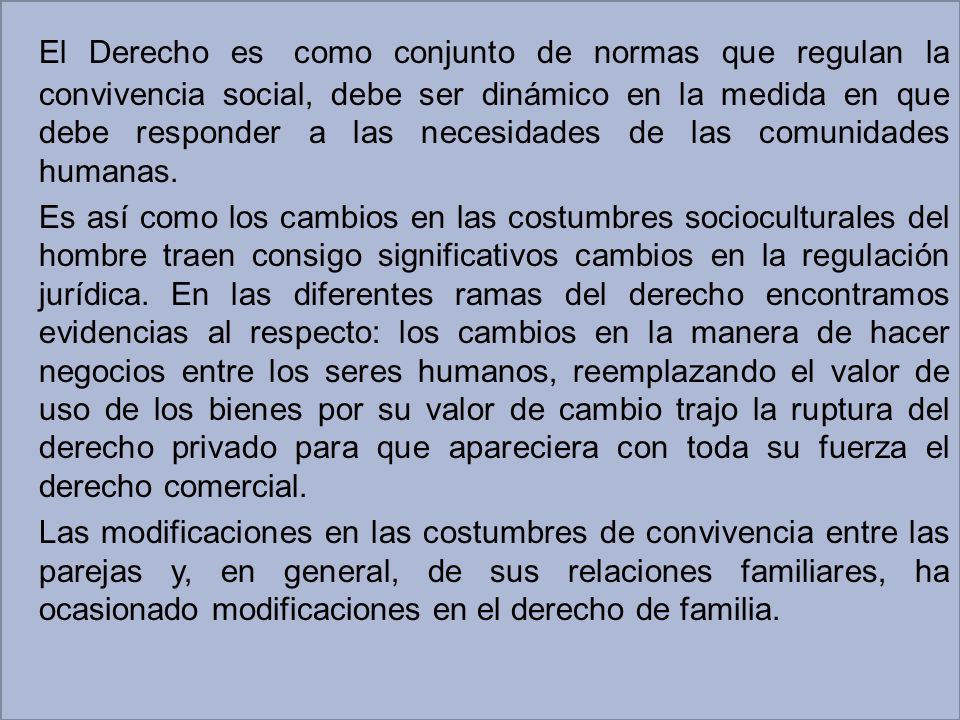 El Derecho es como conjunto de normas que regulan la convivencia social, debe ser dinámico en la medida en que debe responder a las necesidades de las comunidades humanas.

Es así como los cambios en las costumbres socioculturales del hombre traen consigo significativos cambios en la regulación jurídica. En las diferentes ramas del derecho encontramos evidencias al respecto: los cambios en la manera de hacer negocios entre los seres humanos, reemplazando el valor de uso de los bienes por su valor de cambio trajo la ruptura del derecho privado para que apareciera con toda su fuerza el derecho comercial.

Las modificaciones en las costumbres de convivencia entre las parejas y, en general, de sus relaciones familiares, ha ocasionado modificaciones en el derecho de familia.